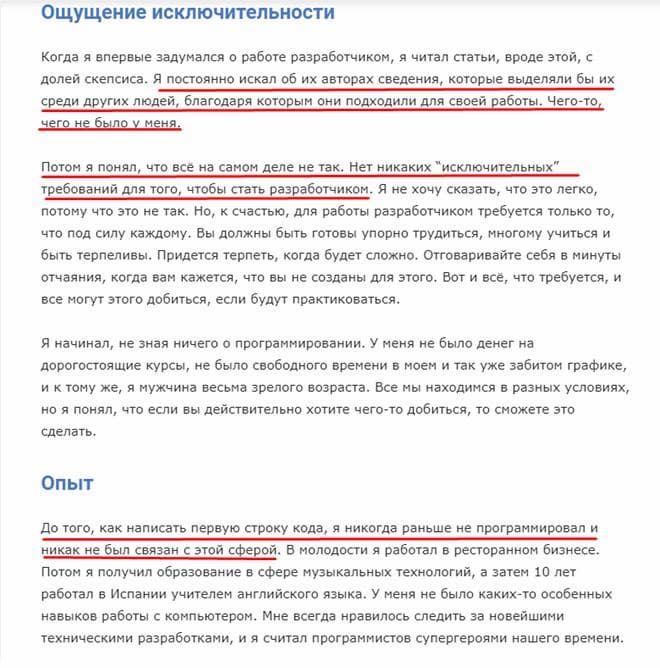 Ощущение исключительности

Когда я впервые задумался о работе разработчиком, я читал статьи, вроде этой, с долей скепсиса. Я постоянно искал об их авторах сведения, которые выделяли бы их среди других людей, благодаря которым они подходили для своей работы. Чего-то, чего не было у меня.

Потом я понял, что всё на самом деле не так. Нет никаких "исключительных" требований для того, чтобы стать разработчиком. Я не хочу сказать, что это легко, потому что это не так. Но, к счастью, для работы разработчиком требуется только то, что под силу каждому. Вы должны быть готовы упорно трудиться, многому учиться и быть терпеливы. Придется терпеть, когда будет сложно. Отговаривайте себя в минуты отчаяния, когда вам кажется, что вы не созданы для этого. Вот и всё, что требуется, и все могут этого добиться, если будут практиковаться.

Я начинал, не зная ничего о программировании. У меня не было денег на дорогостоящие курсы, не было свободного времени в моем и так уже забитом графике, и к тому же, я мужчина весьма зрелого возраста. Все мы находимся в разных условиях, но я понял, что если вы действительно хотите чего-то добиться, то сможете это сделать.

Опыт

До того, как написать первую строку кода, я никогда раньше не программировал и никак не был связан с этой сферой. В молодости я работал в ресторанном бизнесе. Потом я получил образование в сфере музыкальных технологий, а затем 10 лет работал в Испании учителем английского языка. У меня не было каких-то особенных навыков работы с компьютером. Мне всегда нравилось следить за новейшими техническими разработками, и я считал программистов супергероями нашего времени.